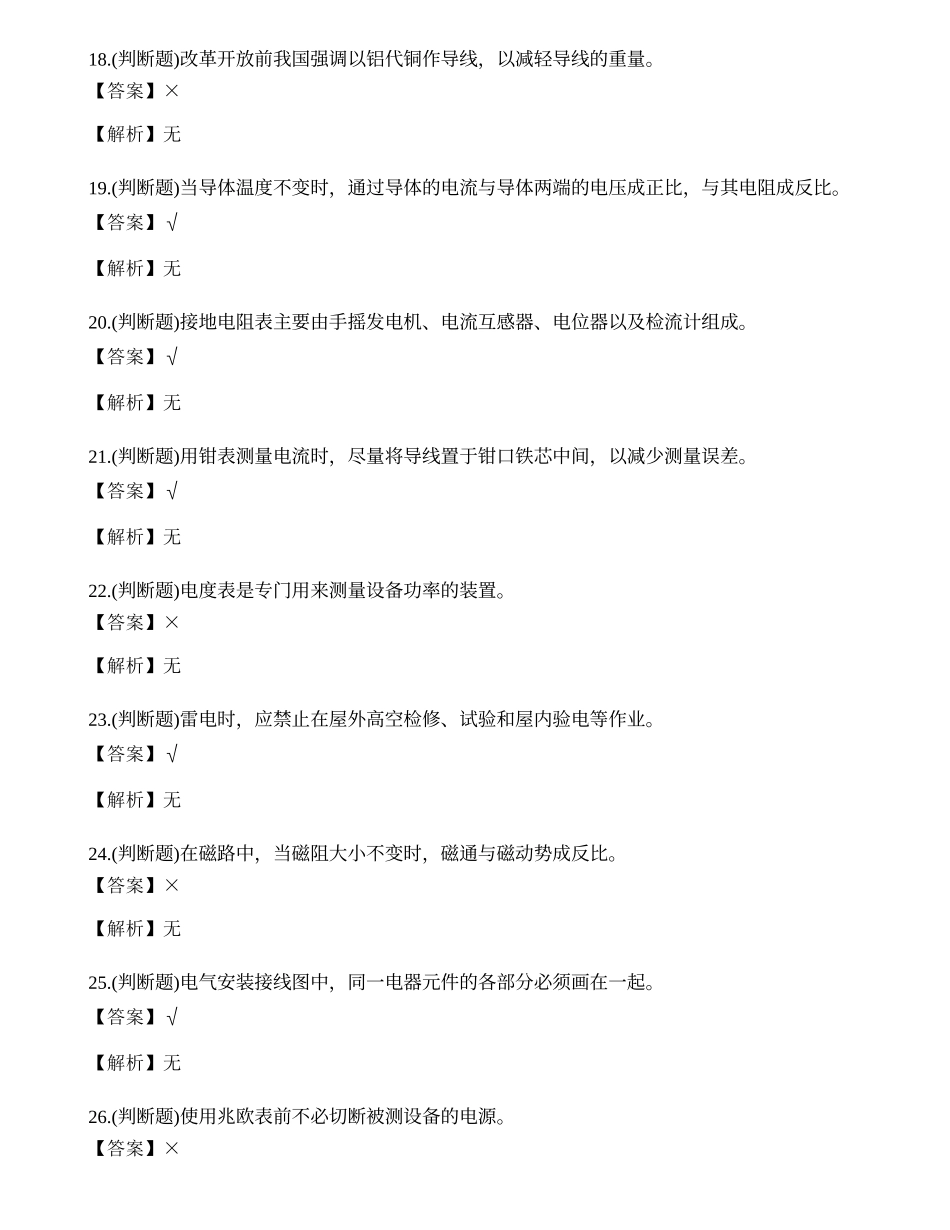 18.(判断题)改革开放前我国强调以铝代铜作导线，以减轻导线的重量。
【答案】×

【解析】无

19.(判断题)当导体温度不变时，通过导体的电流与导体两端的电压成正比，与其电阻成反比。
【答案】√

【解析】无

20.(判断题)接地电阻表主要由手摇发电机、电流互感器、电位器以及检流计组成。
【答案】√

【解析】无

21.(判断题)用钳表测量电流时，尽量将导线置于钳口铁芯中间，以减少测量误差。
【答案】√

【解析】无

22.(判断题)电度表是专门用来测量设备功率的装置。
【答案】×

【解析】无

23.(判断题)雷电时，应禁止在屋外高空检修、试验和屋内验电等作业。
【答案】√

【解析】无

24.(判断题)在磁路中，当磁阻大小不变时，磁通与磁动势成反比。
【答案】×

【解析】无

25.(判断题)电气安装接线图中，同一电器元件的各部分必须画在一起。
【答案】√

【解析】无

26.(判断题)使用兆欧表前不必切断被测设备的电源。
【答案】×